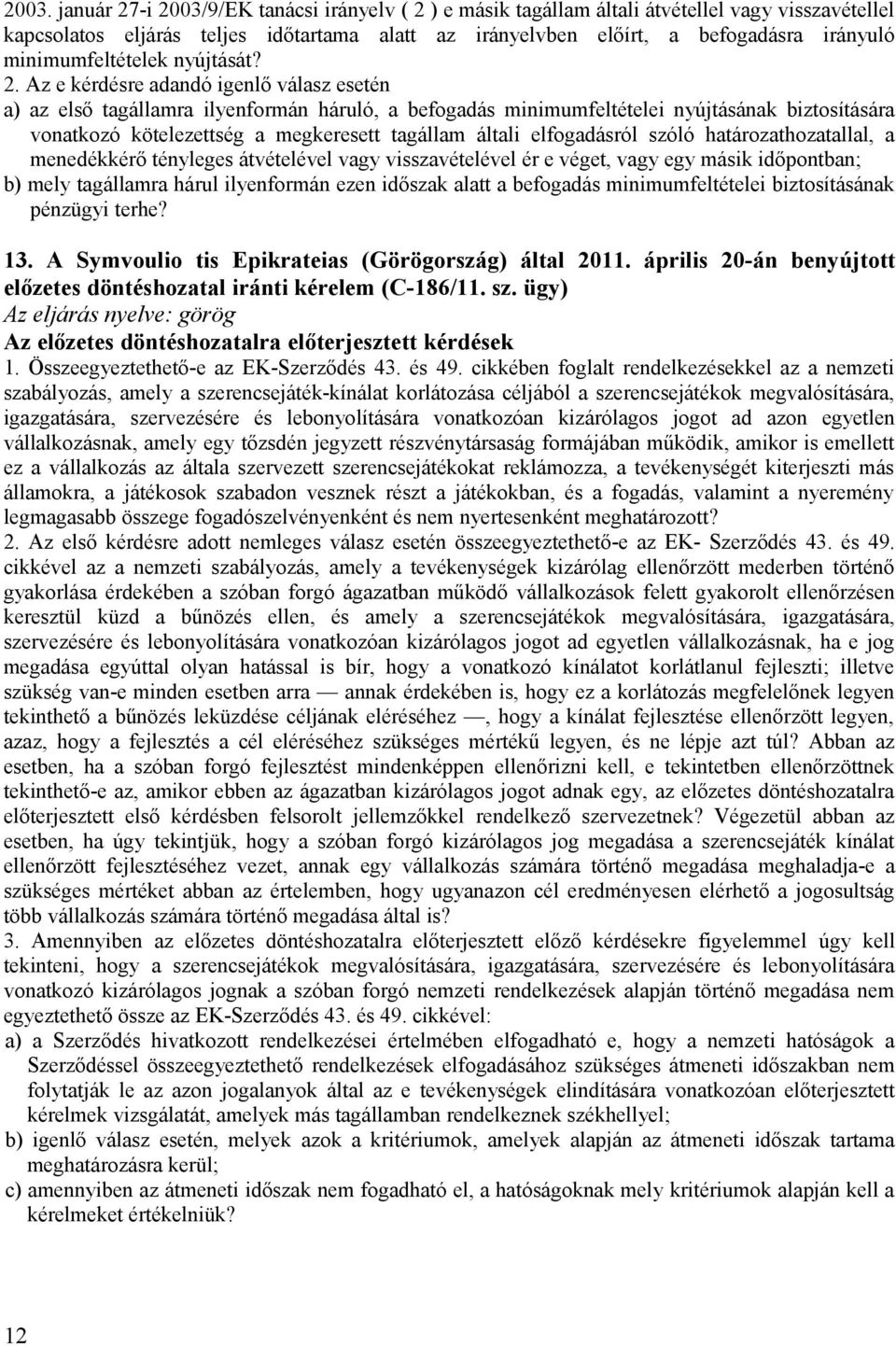 2003. január 27-i 2003/9/EK tanácsi irányelv ( 2 ) e másik tagállam általi átvétellel vagy visszavétellel kapcsolatos eljárás teljes időtartama alatt az irányelvben előírt, a befogadásra irányuló minimumfeltételek nyújtását?

2. Az e kérdésre adandó igenlő válasz esetén

a) az első tagállamra ilyenformán háruló, a befogadás minimumfeltételei nyújtásának biztosítására vonatkozó kötelezettség a megkeresett tagállam általi elfogadásról szóló határozathozatallal, a menedékkérő tényleges átvételével vagy visszavételével ér e véget, vagy egy másik időpontban;

b) mely tagállamra hárul ilyenformán ezen időszak alatt a befogadás minimumfeltételei biztosításának pénzügyi terhe?

13. A Symvoulio tis Epikrateias (Görögország) által 2011. április 20-án benyújtott előzetes döntéshozatal iránti kérelem (C-186/11. sz. ügy)

Az eljárás nyelve: görög

Az előzetes döntéshozatalra előterjesztett kérdések

1. Összeegyeztethető-e az EK-Szerződés 43. és 49. cikkében foglalt rendelkezésekkel az a nemzeti szabályozás, amely a szerencsejáték-kínálat korlátozása céljából a szerencsejátékok megvalósítására, igazgatására, szervezésére és lebonyolítására vonatkozóan kizárólagos jogot ad azon egyetlen vállalkozásnak, amely egy tőzsdén jegyzett részvénytársaság formájában működik, amikor is emellett ez a vállalkozás az általa szervezett szerencsejátékokat reklámozza, a tevékenységét kiterjeszti más államokra, a játékosok szabadon vesznek részt a játékokban, és a fogadás, valamint a nyeremény legmagasabb összege fogadószelvényenként és nem nyertesenként meghatározott?

2. Az első kérdésre adott nemleges válasz esetén összeegyeztethető-e az EK- Szerződés 43. és 49. cikkével az a nemzeti szabályozás, amely a tevékenységek kizárólag ellenőrzött mederben történő gyakorlása érdekében a szóban forgó ágazatban működő vállalkozások felett gyakorolt ellenőrzésen keresztül küzd a bűnözés ellen, és amely a szerencsejátékok megvalósítására, igazgatására, szervezésére és lebonyolítására vonatkozóan kizárólagos jogot ad egyetlen vállalkozásnak, ha e jog megadása egyúttal olyan hatással is bír, hogy a vonatkozó kínálatot korlátlanul fejleszti; illetve szükség van-e minden esetben arra — annak érdekében is, hogy ez a korlátozás megfelelőnek legyen tekinthető a bűnözés leküzdése céljának eléréséhez —, hogy a kínálat fejlesztése ellenőrzött legyen, azaz, hogy a fejlesztés a cél eléréséhez szükséges mértékű legyen, és ne lépje azt túl? Abban az esetben, ha a szóban forgó fejlesztést mindenképpen ellenőrizni kell, e tekintetben ellenőrzöttnek tekinthető-e az, amikor ebben az ágazatban kizárólagos jogot adnak egy, az előzetes döntéshozatalra előterjesztett első kérdésben felsorolt jellemzőkkel rendelkező szervezetnek? Végezetül abban az esetben, ha úgy tekintjük, hogy a szóban forgó kizárólagos jog megadása a szerencsejáték kínálat ellenőrzött fejlesztéséhez vezet, annak egy vállalkozás számára történő megadása meghaladja-e a szükséges mértéket abban az értelemben, hogy ugyanazon cél eredményesen elérhető a jogosultság több vállalkozás számára történő megadása által is?

3. Amennyiben az előzetes döntéshozatalra előterjesztett előző kérdésekre figyelemmel úgy kell tekinteni, hogy a szerencsejátékok megvalósítására, igazgatására, szervezésére és lebonyolítására vonatkozó kizárólagos jognak a szóban forgó nemzeti rendelkezések alapján történő megadása nem egyeztethető össze az EK-Szerződés 43. és 49. cikkével:

a) a Szerződés hivatkozott rendelkezései értelmében elfogadható e, hogy a nemzeti hatóságok a Szerződéssel összeegyeztethető rendelkezések elfogadásához szükséges átmeneti időszakban nem folytatják le az azon jogalanyok által az e tevékenységek elindítására vonatkozóan előterjesztett kérelmek vizsgálatát, amelyek más tagállamban rendelkeznek székhellyel;

b) igenlő válasz esetén, melyek azok a kritériumok, amelyek alapján az átmeneti időszak tartama meghatározásra kerül;

c) amennyiben az átmeneti időszak nem fogadható el, a hatóságoknak mely kritériumok alapján kell a kérelmeket értékelniük?

12